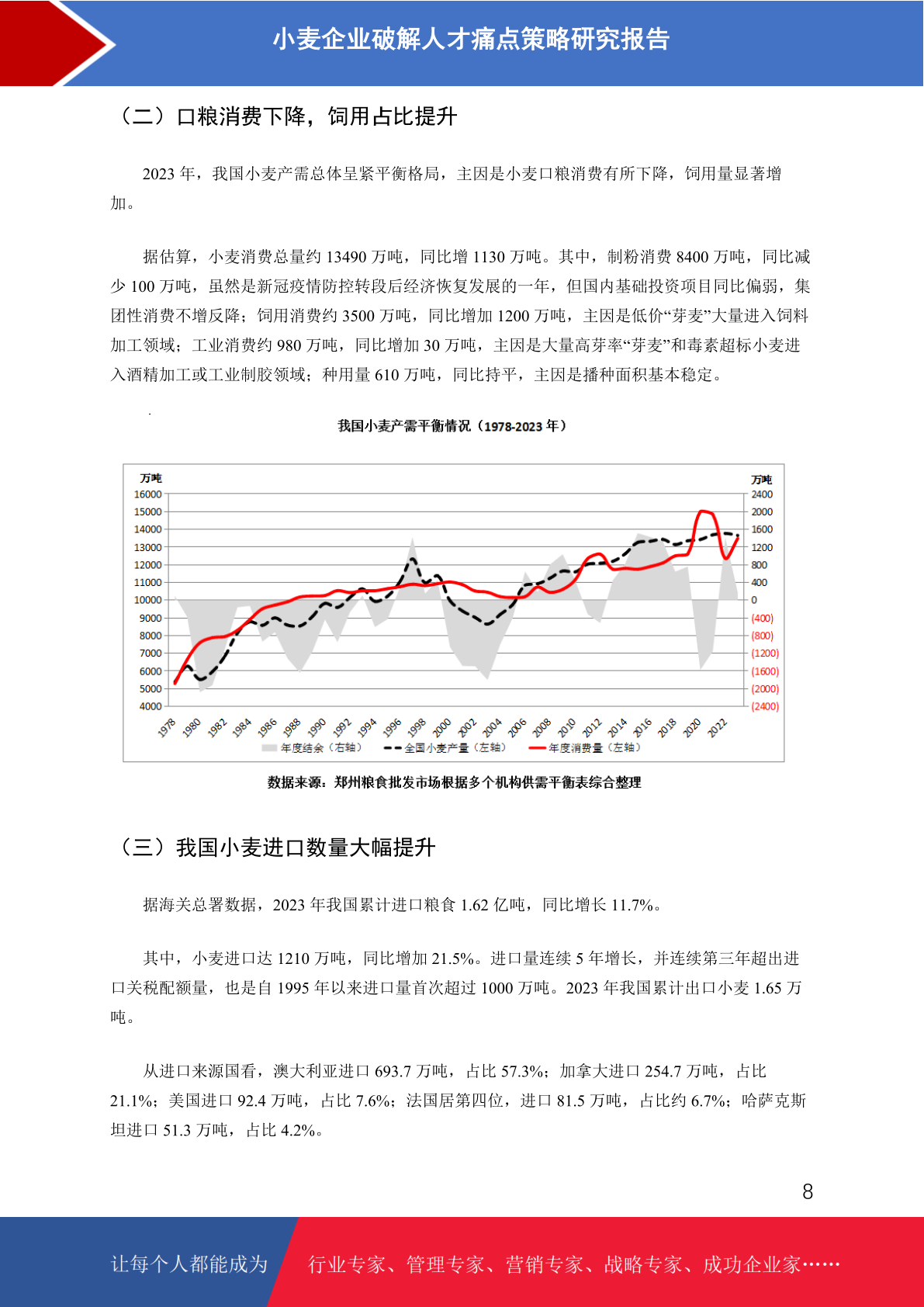 小麦企业破解人才痛点策略研究报告

（二）口粮消费下降，饲用占比提升

2023年，我国小麦产需总体呈紧平衡格局，主因是小麦口粮消费有所下降，饲用量显著增加。

据估算，小麦消费总量约13490万吨，同比增1130万吨。其中，制粉消费8400万吨，同比减少100万吨，虽然是新冠疫情防控转段后经济恢复发展的一年，但国内基础投资项目同比偏弱，集团性消费不增反降；饲用消费约3500万吨，同比增加1200万吨，主因是低价“芽麦”大量进入饲料加工领域；工业消费约980万吨，同比增加30万吨，主因是大量高芽率“芽麦”和毒素超标小麦进入酒精加工或工业制胶领域；种用量610万吨，同比持平，主因是播种面积基本稳定。

我国小麦产需平衡情况（1978-2023年）

万吨
16000
15000
14000
13000
12000
11000
10000
9000
8000
7000
6000
5000
4000

万吨
2400
2000
1600
1200
800
400
0
(400)
(800)
(1200)
(1600)
(2000)
(2400)

1978 1980 1982 1984 1986 1988 1990 1992 1994 1996 1998 2000 2002 2004 2006 2008 2010 2012 2014 2016 2018 2020 2022

年度结余（右轴） 全国小麦产量（左轴） 年度消费量（左轴）

数据来源：郑州粮食批发市场根据多个机构供需平衡表综合整理

（三）我国小麦进口数量大幅提升

据海关总署数据，2023年我国累计进口粮食1.62亿吨，同比增长11.7%。

其中，小麦进口达1210万吨，同比增加21.5%。进口量连续5年增长，并连续第三年超出进口关税配额量，也是自1995年以来进口量首次超过1000万吨。2023年我国累计出口小麦1.65万吨。

从进口来源国看，澳大利亚进口693.7万吨，占比57.3%；加拿大进口254.7万吨，占比21.1%；美国进口92.4万吨，占比7.6%；法国居第四位，进口81.5万吨，占比约6.7%；哈萨克斯坦进口51.3万吨，占比4.2%。

8

让每个人都能成为 行业专家、管理专家、营销专家、战略专家、成功企业家……